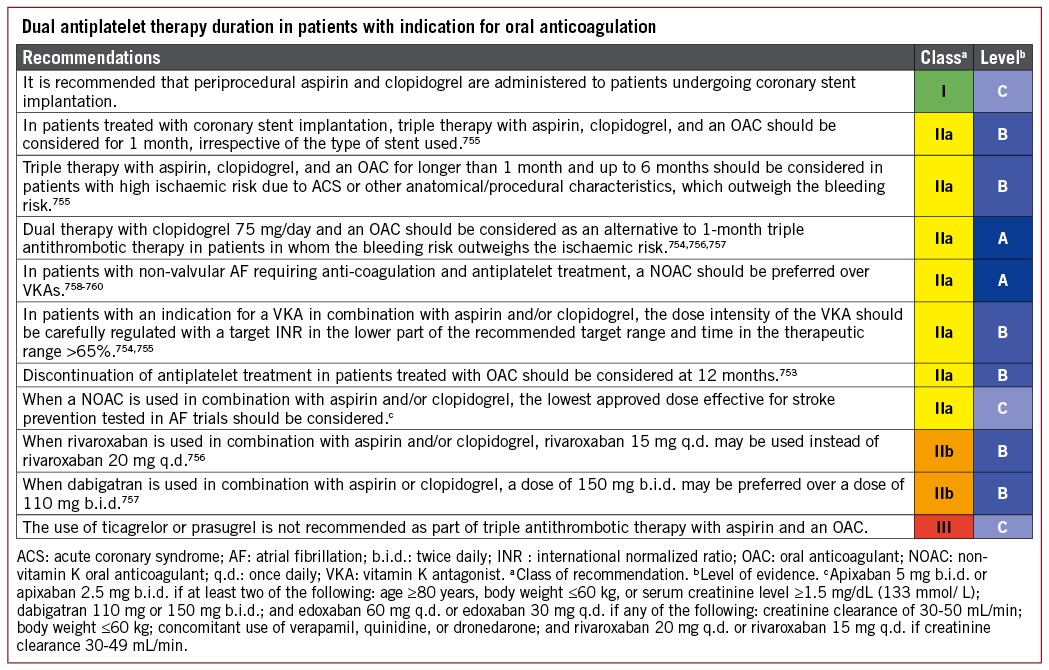 Dual antiplatelet therapy duration in patients with indication for oral anticoagulation

| Recommendations | Class$^a$ | Level$^b$ |
|---|---|---|
| It is recommended that periprocedural aspirin and clopidogrel are administered to patients undergoing coronary stent implantation. | I | C |
| In patients treated with coronary stent implantation, triple therapy with aspirin, clopidogrel, and an OAC should be considered for 1 month, irrespective of the type of stent used.$^{755}$ | IIa | B |
| Triple therapy with aspirin, clopidogrel, and an OAC for longer than 1 month and up to 6 months should be considered in patients with high ischaemic risk due to ACS or other anatomical/procedural characteristics, which outweigh the bleeding risk.$^{755}$ | IIa | B |
| Dual therapy with clopidogrel 75 mg/day and an OAC should be considered as an alternative to 1-month triple antithrombotic therapy in patients in whom the bleeding risk outweighs the ischaemic risk.$^{754,756,757}$ | IIa | A |
| In patients with non-valvular AF requiring anti-coagulation and antiplatelet treatment, a NOAC should be preferred over VKAs.$^{758-760}$ | IIa | A |
| In patients with an indication for a VKA in combination with aspirin and/or clopidogrel, the dose intensity of the VKA should be carefully regulated with a target INR in the lower part of the recommended target range and time in the therapeutic range >65%.$^{754,755}$ | IIa | B |
| Discontinuation of antiplatelet treatment in patients treated with OAC should be considered at 12 months.$^{753}$ | IIa | B |
| When a NOAC is used in combination with aspirin and/or clopidogrel, the lowest approved dose effective for stroke prevention tested in AF trials should be considered.$^c$ | IIa | C |
| When rivaroxaban is used in combination with aspirin and/or clopidogrel, rivaroxaban 15 mg q.d. may be used instead of rivaroxaban 20 mg q.d.$^{756}$ | IIb | B |
| When dabigatran is used in combination with aspirin or clopidogrel, a dose of 150 mg b.i.d. may be preferred over a dose of 110 mg b.i.d.$^{757}$ | IIb | B |
| The use of ticagrelor or prasugrel is not recommended as part of triple antithrombotic therapy with aspirin and an OAC. | III | C |

ACS: acute coronary syndrome; AF: atrial fibrillation; b.i.d.: twice daily; INR : international normalized ratio; OAC: oral anticoagulant; NOAC: non-vitamin K oral anticoagulant; q.d.: once daily; VKA: vitamin K antagonist. $^a$Class of recommendation. $^b$Level of evidence. $^c$Apixaban 5 mg b.i.d. or apixaban 2.5 mg b.i.d. if at least two of the following: age ≥80 years, body weight ≤60 kg, or serum creatinine level ≥1.5 mg/dL (133 mmol/ L); dabigatran 110 mg or 150 mg b.i.d.; and edoxaban 60 mg q.d. or edoxaban 30 mg q.d. if any of the following: creatinine clearance of 30-50 mL/min; body weight ≤60 kg; concomitant use of verapamil, quinidine, or dronedarone; and rivaroxaban 20 mg q.d. or rivaroxaban 15 mg q.d. if creatinine clearance 30-49 mL/min.